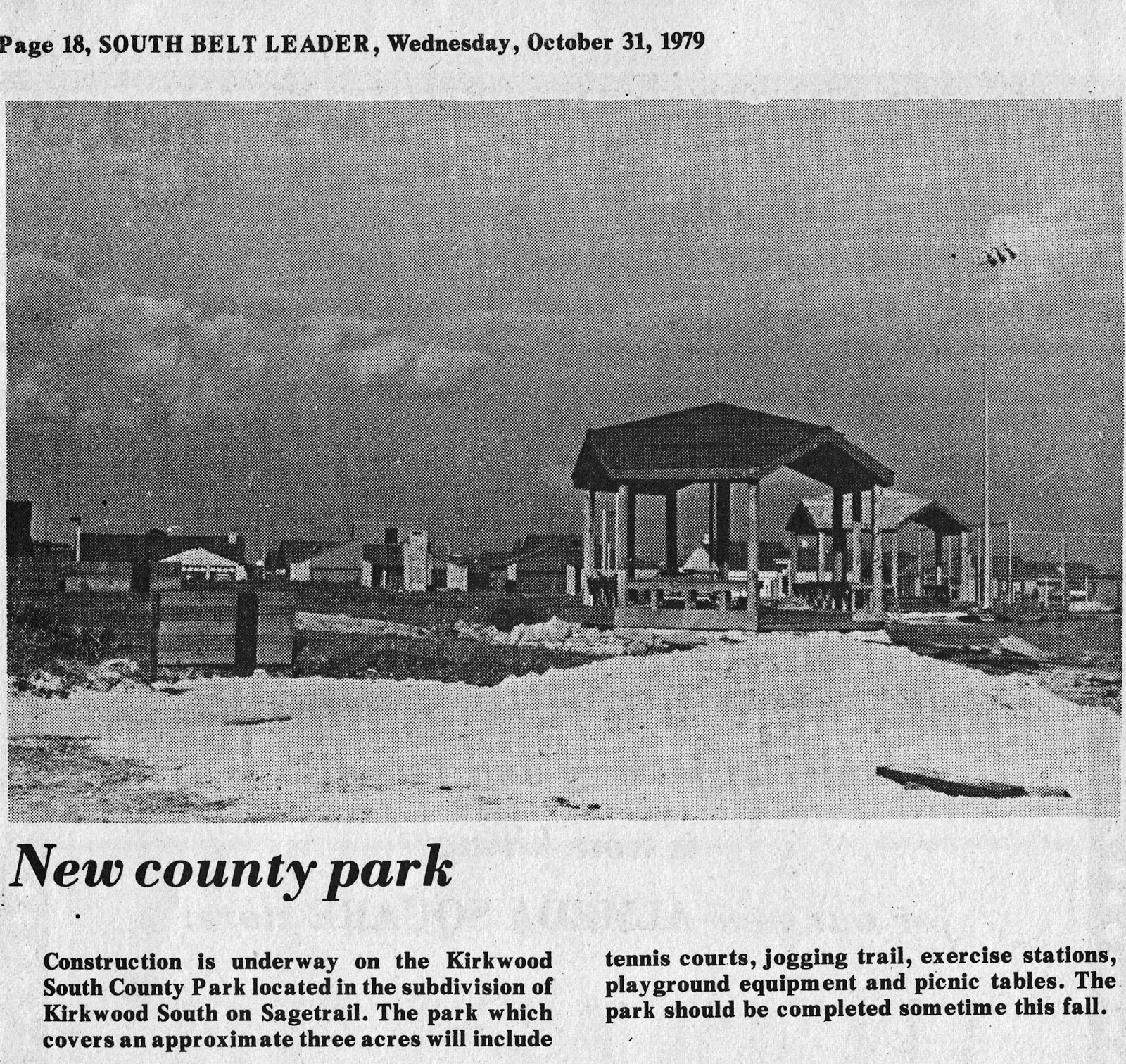 Page 18, SOUTH BELT LEADER, Wednesday, October 31, 1979

New county park

Construction is underway on the Kirkwood South County Park located in the subdivision of Kirkwood South on Sagetrail. The park which covers an approximate three acres will include tennis courts, jogging trail, exercise stations, playground equipment and picnic tables. The park should be completed sometime this fall.